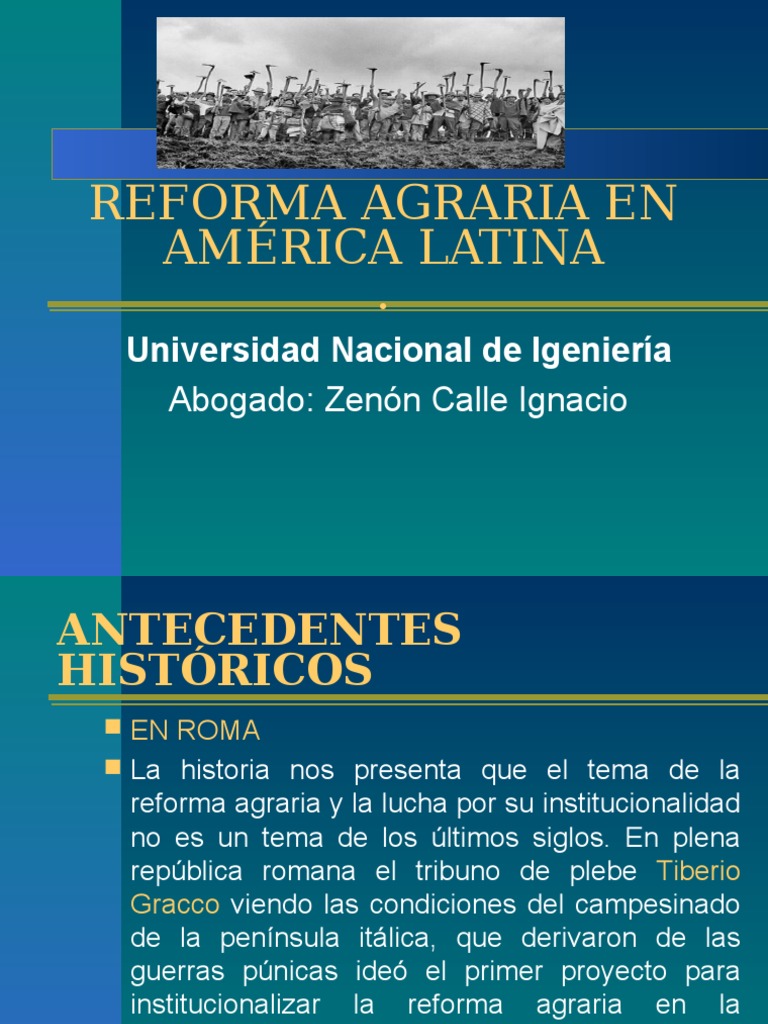 REFORMA AGRARIA EN AMÉRICA LATINA

Universidad Nacional de Igeniería

Abogado: Zenón Calle Ignacio

ANTECEDENTES HISTÓRICOS

EN ROMA

La historia nos presenta que el tema de la reforma agraria y la lucha por su institucionalidad no es un tema de los últimos siglos. En plena república romana el tribuno de plebe Tiberio Gracco viendo las condiciones del campesinado de la península itálica, que derivaron de las guerras púnicas ideó el primer proyecto para institucionalizar la reforma agraria en la